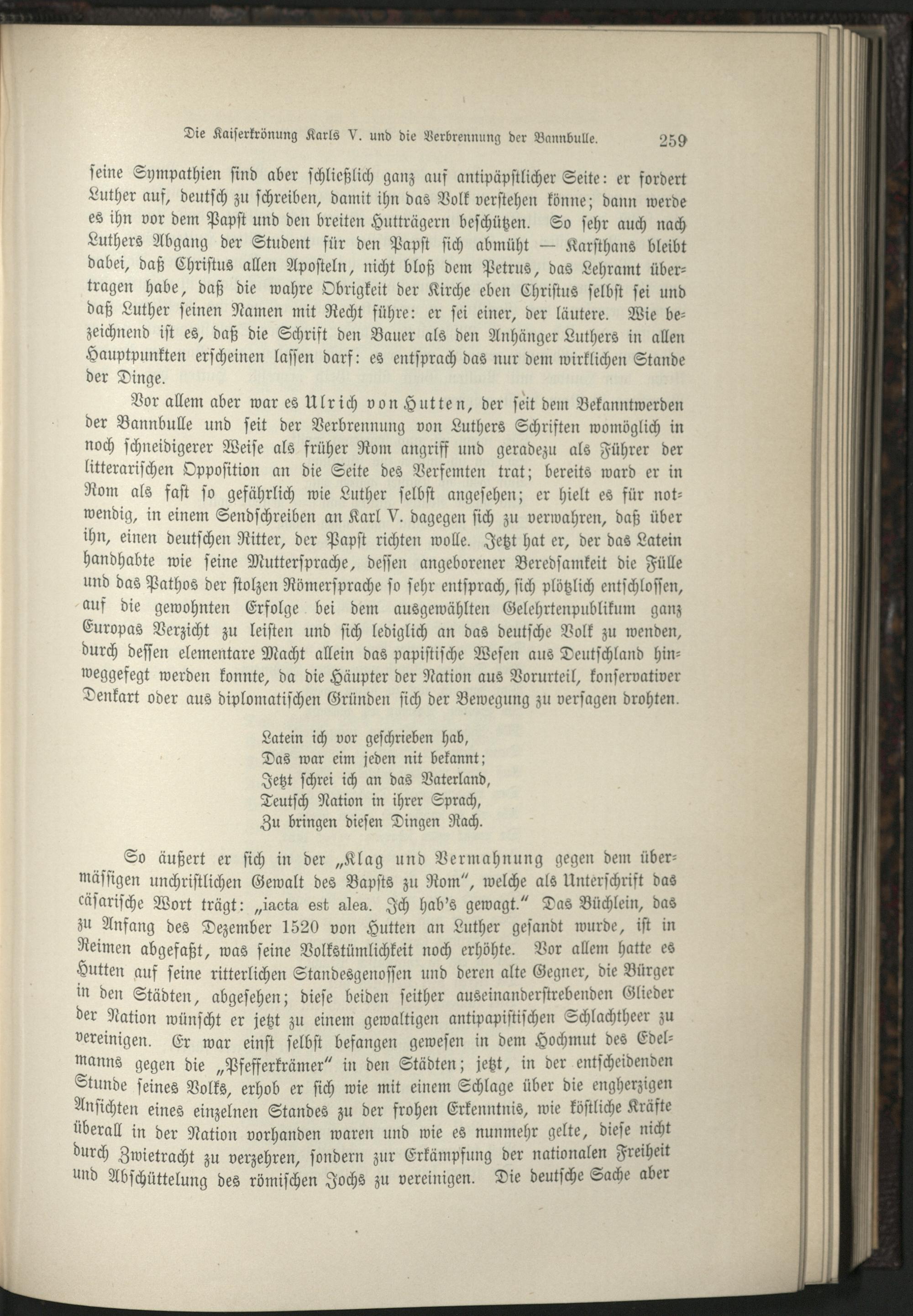 Die Kaiserkrönung Karls V. und die Verbrennung der Bannbulle. 259

seine Sympathien sind aber schließlich ganz auf antipäpstlicher Seite: er fordert Luther auf, deutsch zu schreiben, damit ihn das Volk verstehen könne; dann werde es ihn vor dem Papst und den breiten Hutträgern beschützen. So sehr auch nach Luthers Abgang der Student für den Papst sich abmüht — Karsthans bleibt dabei, daß Christus allen Aposteln, nicht bloß dem Petrus, das Lehramt übertragen habe, daß die wahre Obrigkeit der Kirche eben Christus selbst sei und daß Luther seinen Namen mit Recht führe: er sei einer, der läutere. Wie bezeichnend ist es, daß die Schrift den Bauer als den Anhänger Luthers in allen Hauptpunkten erscheinen lassen darf: es entsprach das nur dem wirklichen Stande der Dinge.

Vor allem aber war es Ulrich von Hutten, der seit dem Bekanntwerden der Bannbulle und seit der Verbrennung von Luthers Schriften womöglich in noch schneidigerer Weise als früher Rom angriff und geradezu als Führer der litterarischen Opposition an die Seite des Verfemten trat; bereits ward er in Rom als fast so gefährlich wie Luther selbst angesehen; er hielt es für notwendig, in einem Sendschreiben an Karl V. dagegen sich zu verwahren, daß über ihn, einen deutschen Ritter, der Papst richten wolle. Jetzt hat er, der das Latein handhabte wie seine Muttersprache, dessen angeborener Beredsamkeit die Fülle und das Pathos der stolzen Römersprache so sehr entsprach, sich plötzlich entschlossen, auf die gewohnten Erfolge bei dem ausgewählten Gelehrtenpublikum ganz Europas Verzicht zu leisten und sich lediglich an das deutsche Volk zu wenden, durch dessen elementare Macht allein das papistische Wesen aus Deutschland hinweggefegt werden konnte, da die Häupter der Nation aus Vorurteil, konservativer Denkart oder aus diplomatischen Gründen sich der Bewegung zu versagen drohten.

Latein ich vor geschrieben hab,
Das war eim jeden nit bekannt;
Jetzt schrei ich an das Vaterland,
Teutsch Nation in ihrer Sprach,
Zu bringen diesen Dingen Rach.

So äußert er sich in der „Klag und Vermahnung gegen dem übermässigen unchristlichen Gewalt des Bapsts zu Rom“, welche als Unterschrift das cäsarische Wort trägt: „iacta est alea. Ich hab's gewagt.“ Das Büchlein, das zu Anfang des Dezember 1520 von Hutten an Luther gesandt wurde, ist in Reimen abgefaßt, was seine Volkstümlichkeit noch erhöhte. Vor allem hatte es Hutten auf seine ritterlichen Standesgenossen und deren alte Gegner, die Bürger in den Städten, abgesehen; diese beiden seither auseinanderstrebenden Glieder der Nation wünscht er jetzt zu einem gewaltigen antipapistischen Schlachtheer zu vereinigen. Er war einst selbst befangen gewesen in dem Hochmut des Edelmanns gegen die „Pfefferkrämer“ in den Städten; jetzt, in der entscheidenden Stunde seines Volks, erhob er sich wie mit einem Schlage über die engherzigen Ansichten eines einzelnen Standes zu der frohen Erkenntnis, wie köstliche Kräfte überall in der Nation vorhanden waren und wie es nunmehr gelte, diese nicht durch Zwietracht zu verzehren, sondern zur Erkämpfung der nationalen Freiheit und Abschüttelung des römischen Jochs zu vereinigen. Die deutsche Sache aber